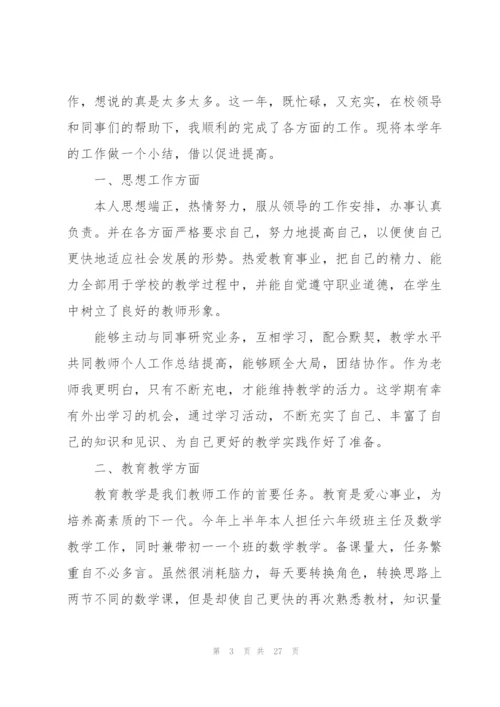 作，想说的真是太多太多。这一年，既忙碌，又充实，在校领导和同事们的帮助下，我顺利的完成了各方面的工作。现将本学年的工作做一个小结，借以促进提高。

一、思想工作方面

本人思想端正，热情努力，服从领导的工作安排，办事认真负责。并在各方面严格要求自己，努力地提高自己，以便使自己更快地适应社会发展的形势。热爱教育事业，把自己的精力、能力全部用于学校的教学过程中，并能自觉遵守职业道德，在学生中树立了良好的教师形象。

能够主动与同事研究业务，互相学习，配合默契，教学水平共同教师个人工作总结提高，能够顾全大局，团结协作。作为老师我更明白，只有不断充电，才能维持教学的活力。这学期有幸有外出学习的机会，通过学习活动，不断充实了自己、丰富了自己的知识和见识、为自己更好的教学实践作好了准备。

二、教育教学方面

教育教学是我们教师工作的首要任务。教育是爱心事业，为培养高素质的下一代。今年上半年本人担任六年级班主任及数学教学工作，同时兼带初一一个班的数学教学。备课量大，任务繁重自不必多言。虽然很消耗脑力，每天要转换角色，转换思路上两节不同的数学课，但是却使自己更快的再次熟悉教材，知识量

第 3 页 共 27 页